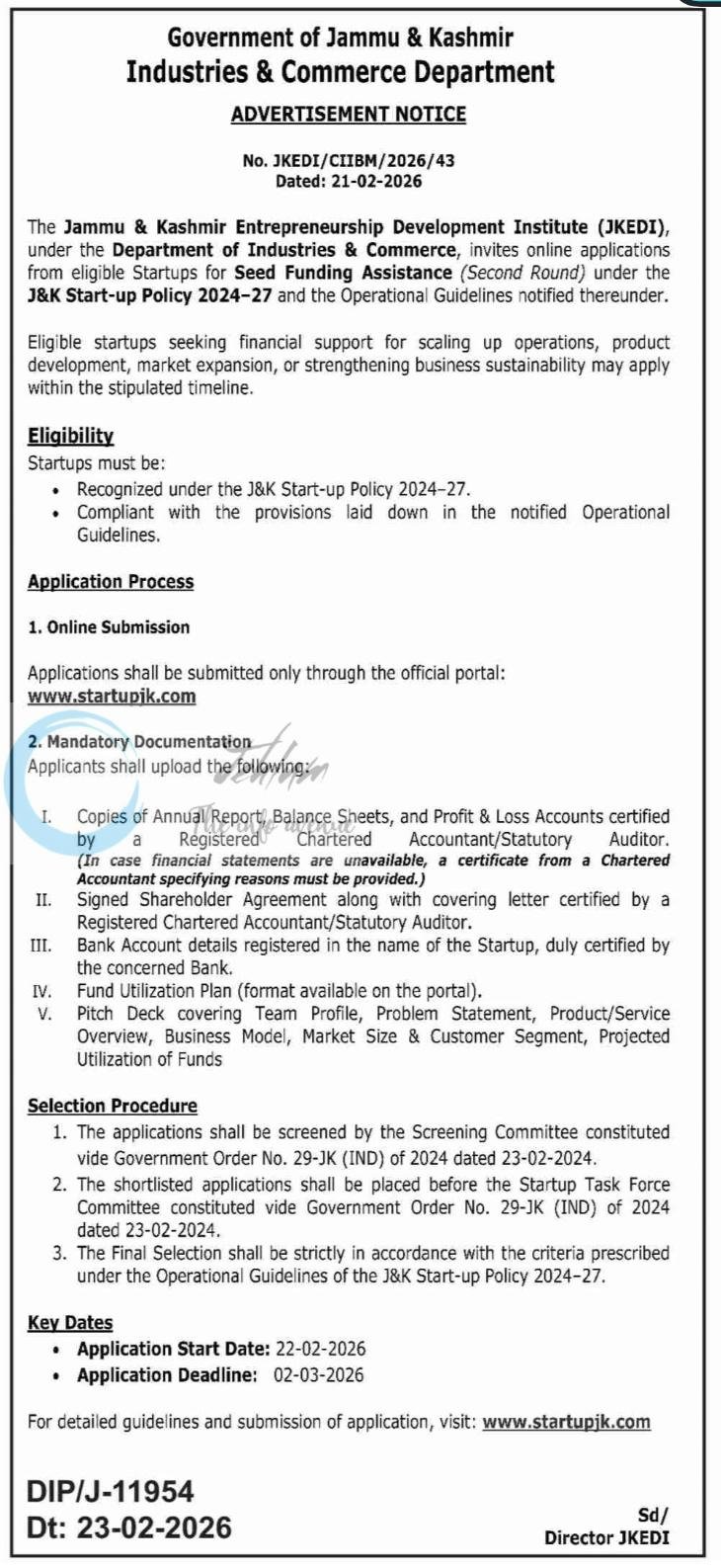 Government of Jammu & Kashmir
Industries & Commerce Department

ADVERTISEMENT NOTICE

No. JKEDI/CIIBM/2026/43
Dated: 21-02-2026

The Jammu & Kashmir Entrepreneurship Development Institute (JKEDI), under the Department of Industries & Commerce, invites online applications from eligible Startups for Seed Funding Assistance (Second Round) under the J&K Start-up Policy 2024–27 and the Operational Guidelines notified thereunder.

Eligible startups seeking financial support for scaling up operations, product development, market expansion, or strengthening business sustainability may apply within the stipulated timeline.

Eligibility
Startups must be:
• Recognized under the J&K Start-up Policy 2024–27.
• Compliant with the provisions laid down in the notified Operational Guidelines.

Application Process

1. Online Submission

Applications shall be submitted only through the official portal:
www.startupjk.com

2. Mandatory Documentation
Applicants shall upload the following:

I. Copies of Annual Report, Balance Sheets, and Profit & Loss Accounts certified by a Registered Chartered Accountant/Statutory Auditor. (In case financial statements are unavailable, a certificate from a Chartered Accountant specifying reasons must be provided.)
II. Signed Shareholder Agreement along with covering letter certified by a Registered Chartered Accountant/Statutory Auditor.
III. Bank Account details registered in the name of the Startup, duly certified by the concerned Bank.
IV. Fund Utilization Plan (format available on the portal).
V. Pitch Deck covering Team Profile, Problem Statement, Product/Service Overview, Business Model, Market Size & Customer Segment, Projected Utilization of Funds

Selection Procedure
1. The applications shall be screened by the Screening Committee constituted vide Government Order No. 29-JK (IND) of 2024 dated 23-02-2024.
2. The shortlisted applications shall be placed before the Startup Task Force Committee constituted vide Government Order No. 29-JK (IND) of 2024 dated 23-02-2024.
3. The Final Selection shall be strictly in accordance with the criteria prescribed under the Operational Guidelines of the J&K Start-up Policy 2024–27.

Key Dates
• Application Start Date: 22-02-2026
• Application Deadline: 02-03-2026

For detailed guidelines and submission of application, visit: www.startupjk.com

DIP/J-11954
Dt: 23-02-2026

Sd/
Director JKEDI